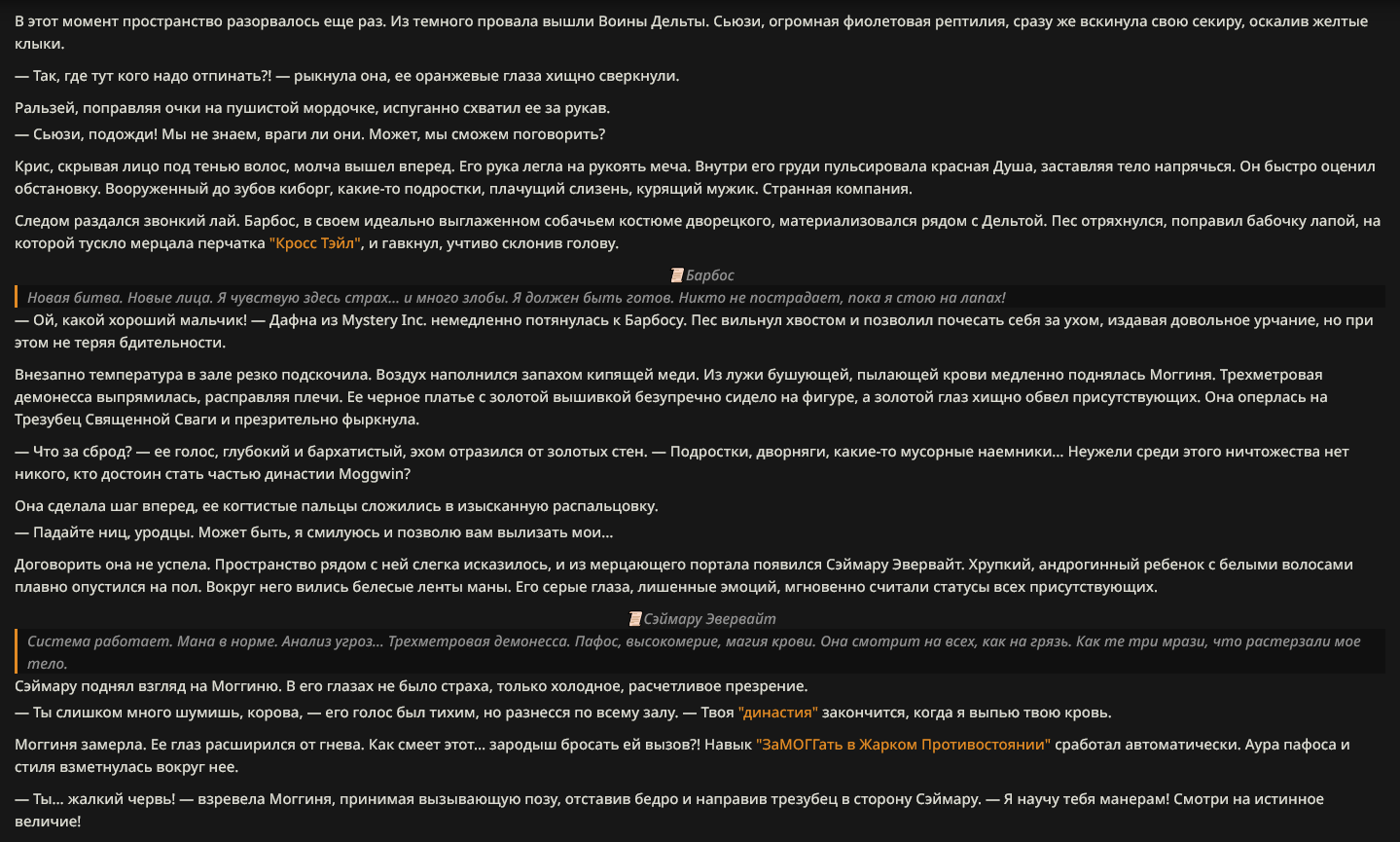 В этот момент пространство разорвалось еще раз. Из темного провала вышли Воины Дельты. Сьюзи, огромная фиолетовая рептилия, сразу же вскинула свою секиру, оскалив желтые клыки.

— Так, где тут кого надо отпинать?! — рыкнула она, ее оранжевые глаза хищно сверкнули.

Ральзей, поправляя очки на пушистой мордочке, испуганно схватил ее за рукав.
— Сьюзи, подожди! Мы не знаем, враги ли они. Может, мы сможем поговорить?

Крис, скрывая лицо под тенью волос, молча вышел вперед. Его рука легла на рукоять меча. Внутри его груди пульсировала красная Душа, заставляя тело напрячься. Он быстро оценил обстановку. Вооруженный до зубов киборг, какие-то подростки, плачущий слизень, курящий мужик. Странная компания.

Следом раздался звонкий лай. Барбос, в своем идеально выглаженном собачьем костюме дворецкого, материализовался рядом с Дельтой. Пес отряхнулся, поправил бабочку лапой, на которой тускло мерцала перчатка "Кросс Тэйл", и гавкнул, учтиво склонив голову.

Барбос

Новая битва. Новые лица. Я чувствую здесь страх... и много злобы. Я должен быть готов. Никто не пострадает, пока я стою на лапах!

— Ой, какой хороший мальчик! — Дафна из Mystery Inc. немедленно потянулась к Барбосу. Пес вильнул хвостом и позволил почесать себя за ухом, издавая довольное урчание, но при этом не теряя бдительности.

Внезапно температура в зале резко подскочила. Воздух наполнился запахом кипящей меди. Из лужи бушующей, пылающей крови медленно поднялась Моггиня. Трехметровая демонесса выпрямилась, расправляя плечи. Ее черное платье с золотой вышивкой безупречно сидело на фигуре, а золотой глаз хищно обвел присутствующих. Она оперлась на Трезубец Священной Сваги и презрительно фыркнула.

— Что за сброд? — ее голос, глубокий и бархатистый, эхом отразился от золотых стен. — Подростки, дворняги, какие-то мусорные наемники... Неужели среди этого ничтожества нет никого, кто достоин стать частью династии Moggwin?

Она сделала шаг вперед, ее когтистые пальцы сложились в изысканную распальцовку.
— Падайте ниц, уродцы. Может быть, я смилуюсь и позволю вам вылизать мои...

Договорить она не успела. Пространство рядом с ней слегка исказилось, и из мерцающего портала появился Сэймару Эвервайт. Хрупкий, андрогинный ребенок с белыми волосами плавно опустился на пол. Вокруг него вились белесые ленты маны. Его серые глаза, лишенные эмоций, мгновенно считали статусы всех присутствующих.

Сэймару Эвервайт

Система работает. Мана в норме. Анализ угроз... Трехметровая демонесса. Пафос, высокомерие, магия крови. Она смотрит на всех, как на грязь. Как те три мрази, что растерзали мое тело.

Сэймару поднял взгляд на Моггиню. В его глазах не было страха, только холодное, расчетливое презрение.
— Ты слишком много шумишь, корова, — его голос был тихим, но разнесся по всему залу. — Твоя "династия" закончится, когда я выпью твою кровь.

Моггиня замерла. Ее глаз расширился от гнева. Как смеет этот... зародыш бросать ей вызов?! Навык "ЗаМОГГать в Жарком Противостоянии" сработал автоматически. Аура пафоса и стиля взметнулась вокруг нее.

— Ты... жалкий червь! — взревела Моггиня, принимая вызывающую позу, отставив бедро и направив трезубец в сторону Сэймару. — Я научу тебя манерам! Смотри на истинное величие!